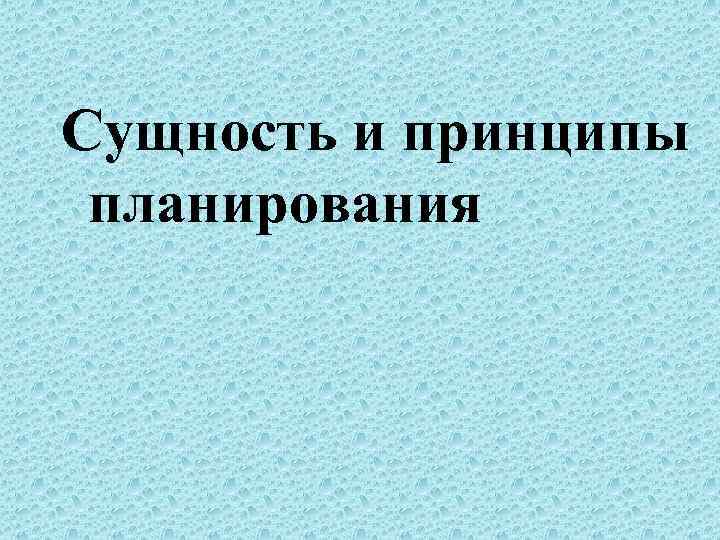 Сущность и принципы планирования